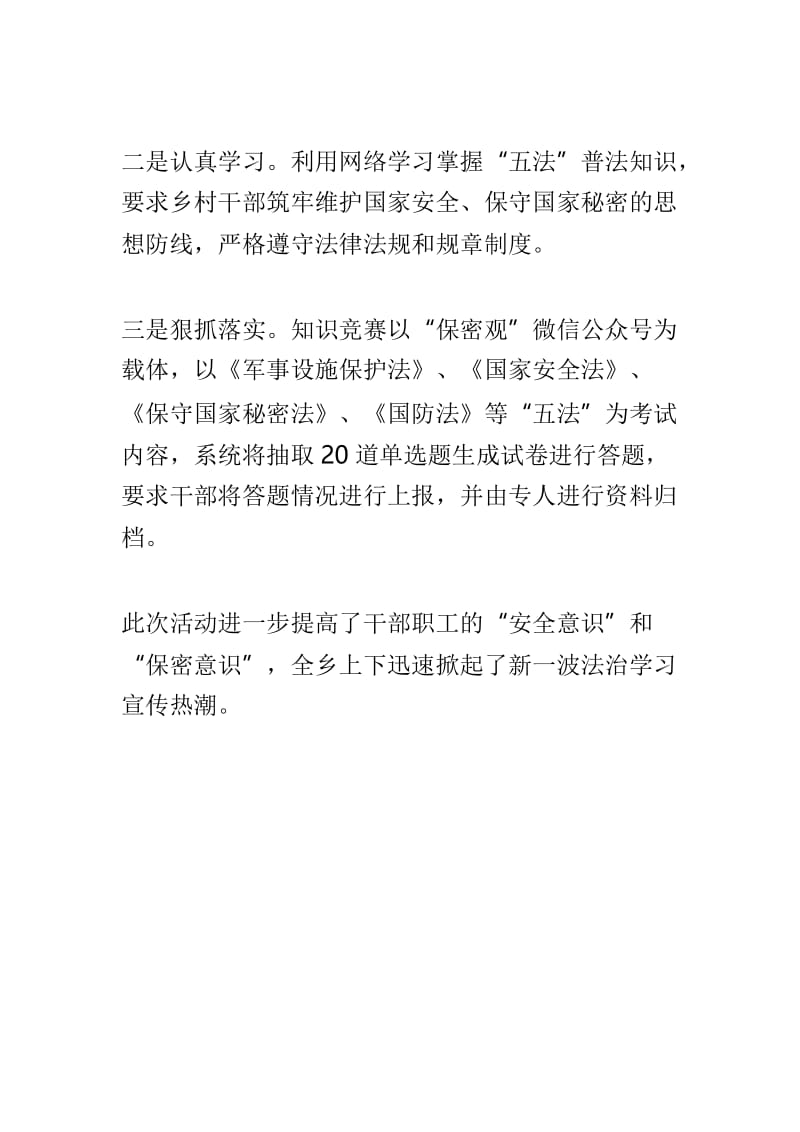 二是认真学习。利用网络学习掌握“五法”普法知识，要求乡村干部筑牢维护国家安全、保守国家秘密的思想防线，严格遵守法律法规和规章制度。

三是狠抓落实。知识竞赛以“保密观”微信公众号为载体，以《军事设施保护法》、《国家安全法》、《保守国家秘密法》、《国防法》等“五法”为考试内容，系统将抽取20道单选题生成试卷进行答题，要求干部将答题情况进行上报，并由专人进行资料归档。

此次活动进一步提高了干部职工的“安全意识”和“保密意识”，全乡上下迅速掀起了新一波法治学习宣传热潮。